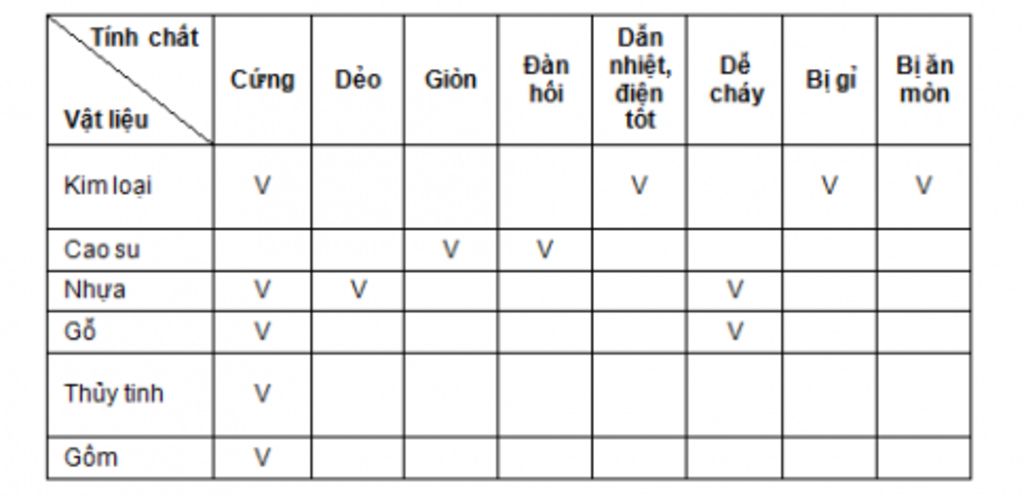 | Tính chất / Vật liệu | Cứng | Dẻo | Giòn | Đàn hồi | Dẫn nhiệt, điện tốt | Dễ cháy | Bị gỉ | Bị ăn mòn |
|---|---|---|---|---|---|---|---|---|
| Kim loại | V | | | | V | | V | V |
| Cao su | | | V | V | | | | |
| Nhựa | V | V | | | | V | | |
| Gỗ | V | | | | | V | | |
| Thủy tinh | V | | | | | | | |
| Gốm | V | | | | | | | |